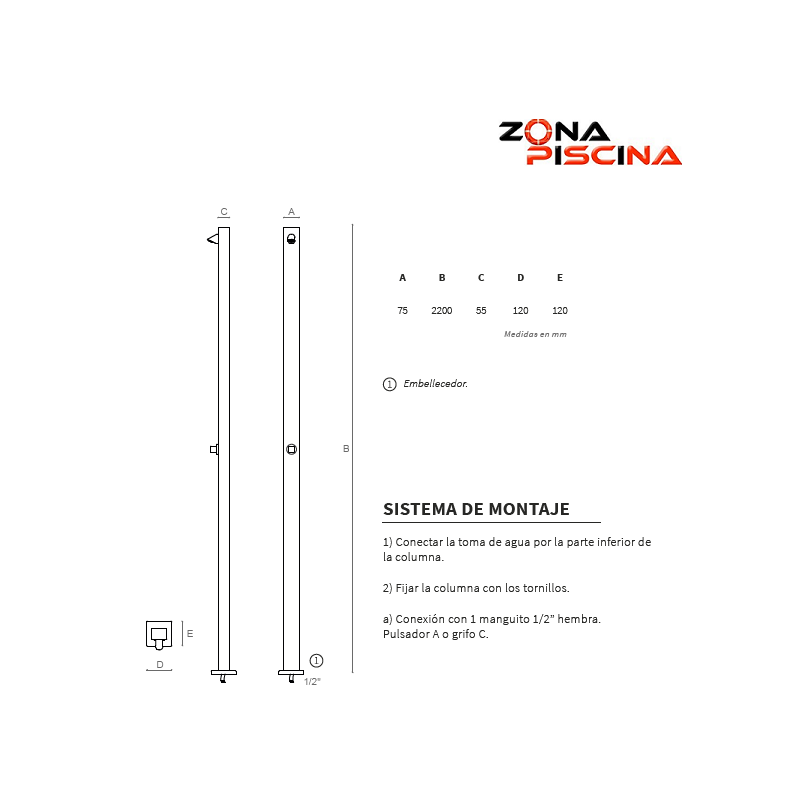 ZONA PISCINA

C A

B

E

D

1

1/2"

| A | B | C | D | E |
|---|---|---|---|---|
| 75 | 2200 | 55 | 120 | 120 |

Medidas en mm

1 Embellecedor.

SISTEMA DE MONTAJE

1) Conectar la toma de agua por la parte inferior de la columna.

2) Fijar la columna con los tornillos.

a) Conexión con 1 manguito 1/2" hembra. Pulsador A o grifo C.